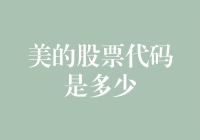 美的股票代码是多少